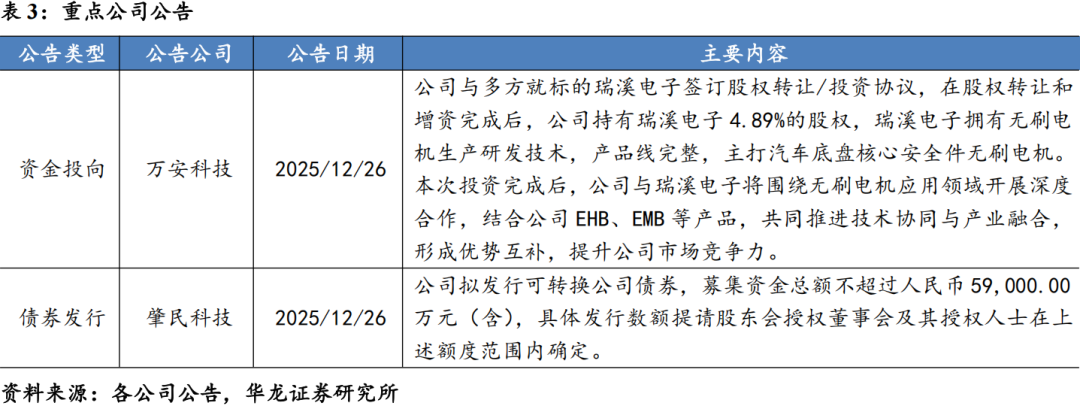 表3：重点公司公告

| 公告类型 | 公告公司 | 公告日期 | 主要内容 |
|---|---|---|---|
| 资金投向 | 万安科技 | 2025/12/26 | 公司与多方就标的瑞溪电子签订股权转让/投资协议，在股权转让和增资完成后，公司持有瑞溪电子4.89%的股权，瑞溪电子拥有无刷电机生产研发技术，产品线完整，主打汽车底盘核心安全件无刷电机。本次投资完成后，公司与瑞溪电子将围绕无刷电机应用领域开展深度合作，结合公司EHB、EMB等产品，共同推进技术协同与产业融合，形成优势互补，提升公司市场竞争力。 |
| 债券发行 | 肇民科技 | 2025/12/26 | 公司拟发行可转换公司债券，募集资金总额不超过人民币59,000.00万元（含），具体发行数额提请股东会授权董事会及其授权人士在上述额度范围内确定。 |

资料来源：各公司公告，华龙证券研究所